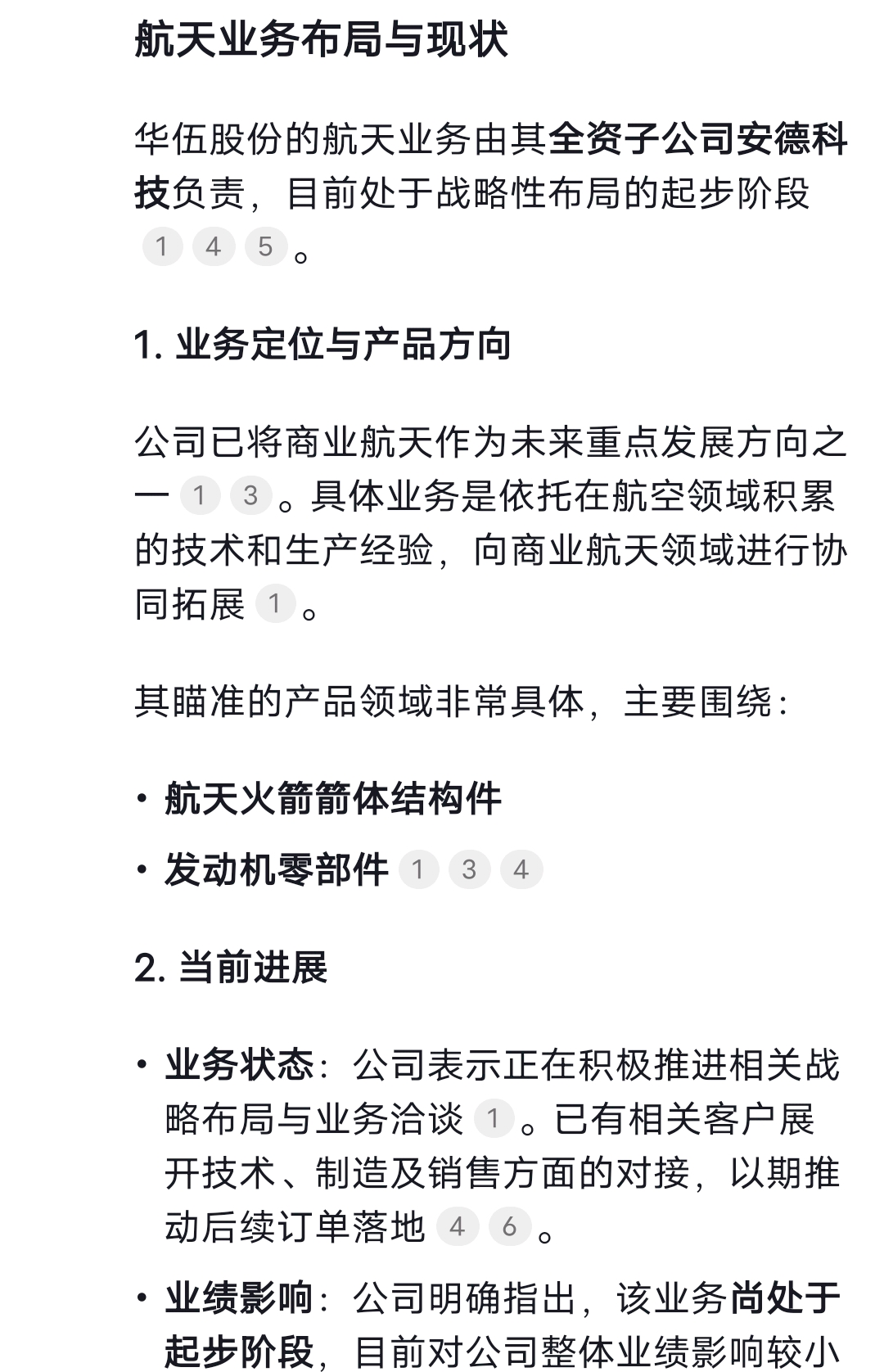 航天业务布局与现状

华伍股份的航天业务由其全资子公司安德科技负责，目前处于战略性布局的起步阶段 1 4 5 。

1. 业务定位与产品方向

公司已将商业航天作为未来重点发展方向之一 1 3 。具体业务是依托在航空领域积累的技术和生产经验，向商业航天领域进行协同拓展 1 。

其瞄准的产品领域非常具体，主要围绕：

• 航天火箭箭体结构件
• 发动机零部件 1 3 4

2. 当前进展

• 业务状态：公司表示正在积极推进相关战略布局与业务洽谈 1 。已有相关客户展开技术、制造及销售方面的对接，以期推动后续订单落地 4 6 。
• 业绩影响：公司明确指出，该业务尚处于起步阶段，目前对公司整体业绩影响较小